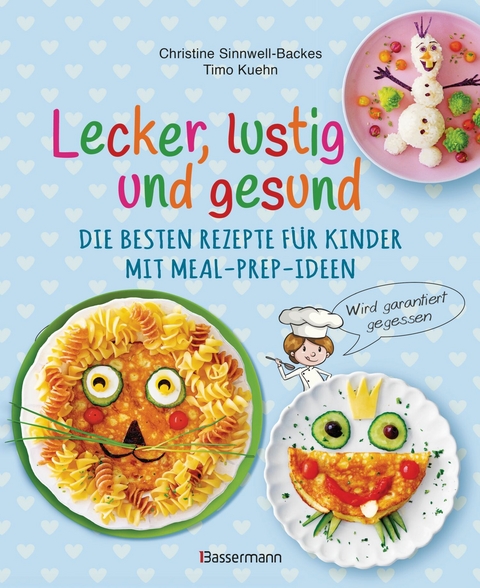 Christine Sinnwell-Backes
Timo Kuehn

Lecker, lustig und gesund

DIE BESTEN REZEPTE FÜR KINDER MIT MEAL-PREP-IDEEN

Wird garantiert gegessen

Bassermann